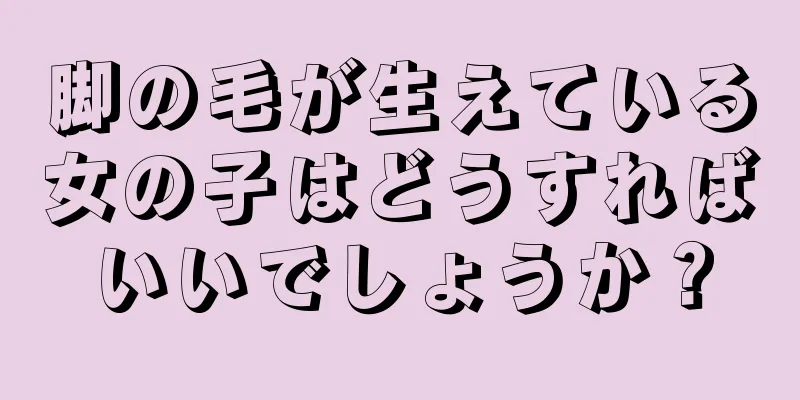 脚の毛が生えている女の子はどうすればいいでしょうか？